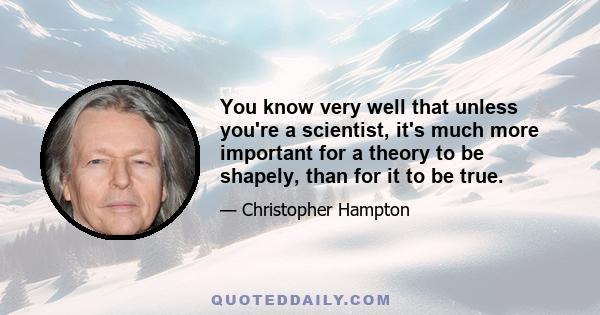 You know very well that unless you're a scientist, it's much more important for a theory to be shapely, than for it to be true.

— Christopher Hampton

QUOTEDDAILY.COM